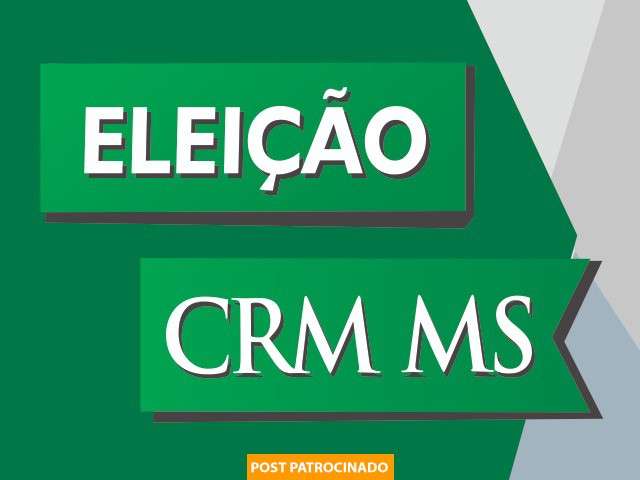 ELEIÇÃO

CRM MS

POST PATROCINADO